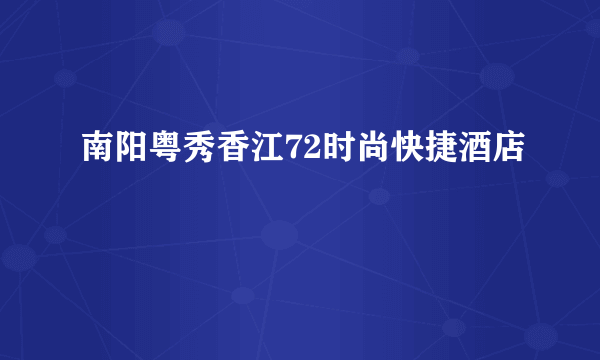 南阳粤秀香江72时尚快捷酒店